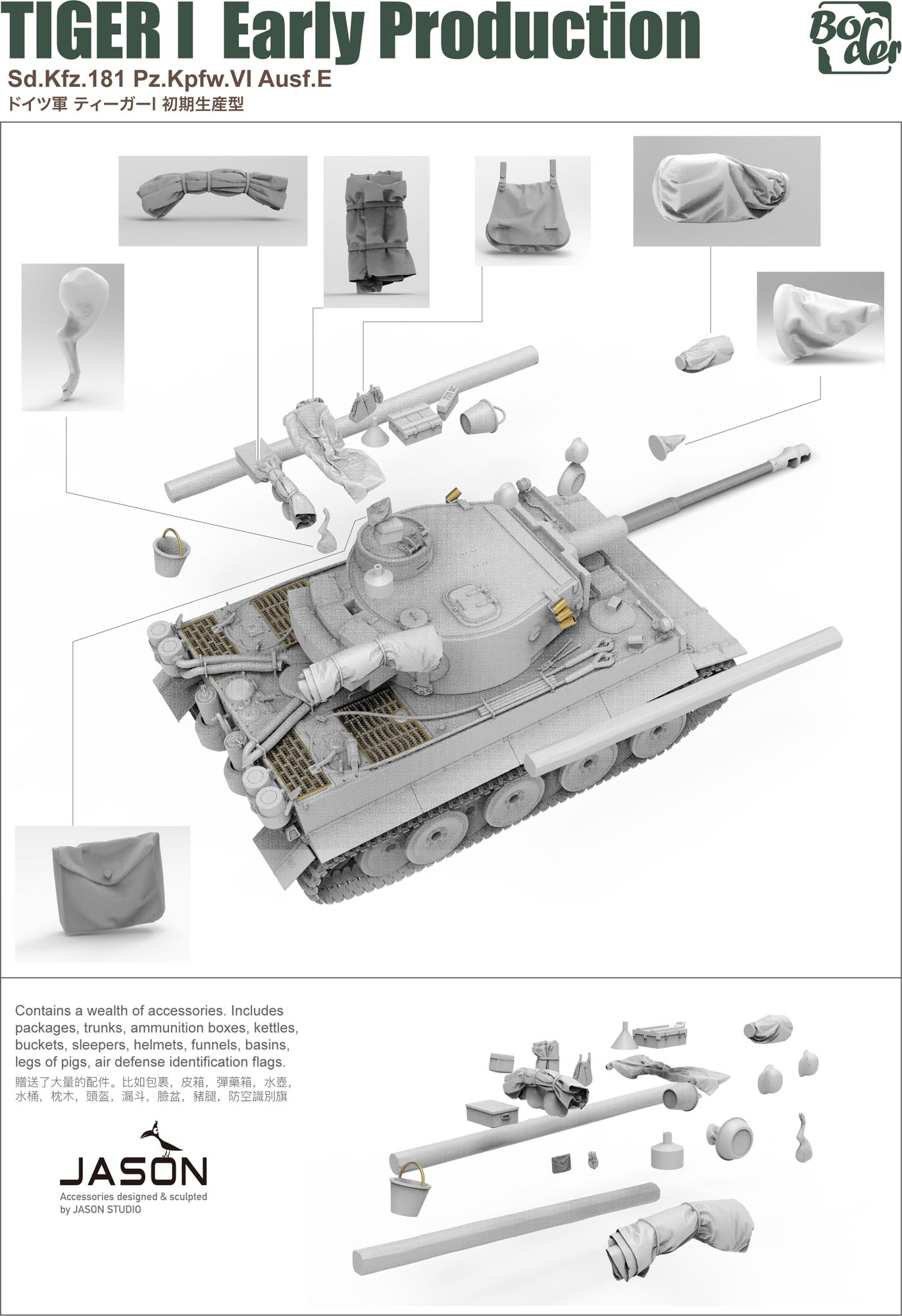 TIGER I Early Production

Border

Sd.Kfz.181 Pz.Kpfw.VI Ausf.E

ドイツ軍 ティーガーI 初期生産型

Contains a wealth of accessories. Includes packages, trunks, ammunition boxes, kettles, buckets, sleepers, helmets, funnels, basins, legs of pigs, air defense identification flags.

贈送了大量的配件。比如包裹，皮箱，彈藥箱，水壺，水桶，枕木，頭盔，漏斗，臉盆，豬腿，防空識別旗

JASON

Accessories designed & sculpted by JASON STUDIO